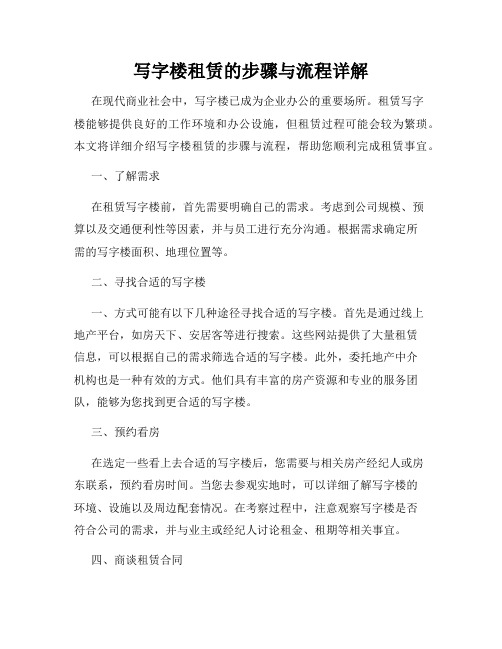 写字楼租赁的步骤与流程详解

在现代商业社会中，写字楼已成为企业办公的重要场所。租赁写字楼能够提供良好的工作环境和办公设施，但租赁过程可能会较为繁琐。本文将详细介绍写字楼租赁的步骤与流程，帮助您顺利完成租赁事宜。

一、了解需求

在租赁写字楼前，首先需要明确自己的需求。考虑到公司规模、预算以及交通便利性等因素，并与员工进行充分沟通。根据需求确定所需的写字楼面积、地理位置等。

二、寻找合适的写字楼

一、方式可能有以下几种途径寻找合适的写字楼。首先是通过线上地产平台，如房天下、安居客等进行搜索。这些网站提供了大量租赁信息，可以根据自己的需求筛选合适的写字楼。此外，委托地产中介机构也是一种有效的方式。他们具有丰富的房产资源和专业的服务团队，能够为您找到更合适的写字楼。

三、预约看房

在选定一些看上去合适的写字楼后，您需要与相关房产经纪人或房东联系，预约看房时间。当您去参观实地时，可以详细了解写字楼的环境、设施以及周边配套情况。在考察过程中，注意观察写字楼是否符合公司的需求，并与业主或经纪人讨论租金、租期等相关事宜。

四、商谈租赁合同